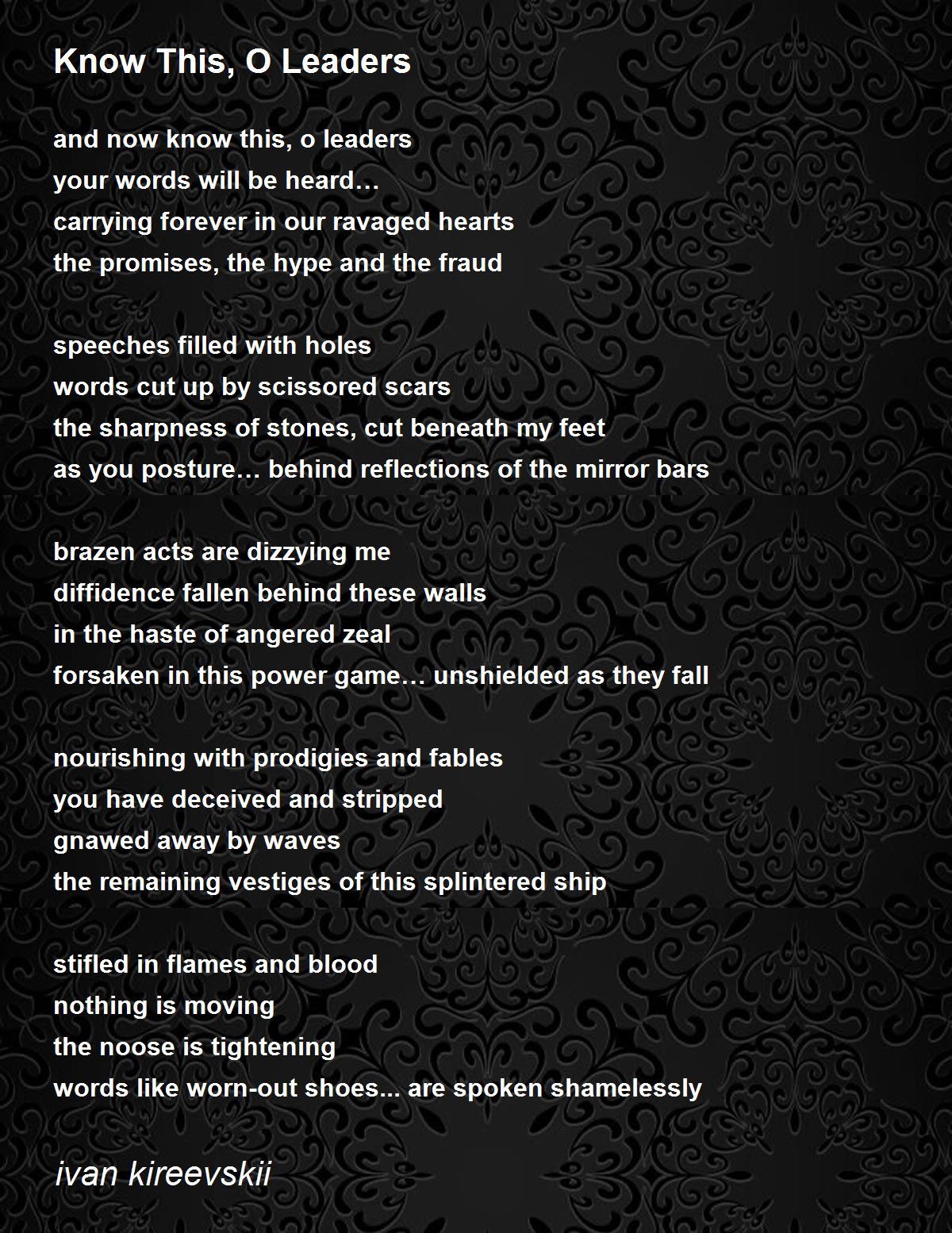 Know This, O Leaders

and now know this, o leaders
your words will be heard…
carrying forever in our ravaged hearts
the promises, the hype and the fraud

speeches filled with holes
words cut up by scissored scars
the sharpness of stones, cut beneath my feet
as you posture… behind reflections of the mirror bars

brazen acts are dizzying me
diffidence fallen behind these walls
in the haste of angered zeal
forsaken in this power game… unshielded as they fall

nourishing with prodigies and fables
you have deceived and stripped
gnawed away by waves
the remaining vestiges of this splintered ship

stifled in flames and blood
nothing is moving
the noose is tightening
words like worn-out shoes... are spoken shamelessly

ivan kireevskii